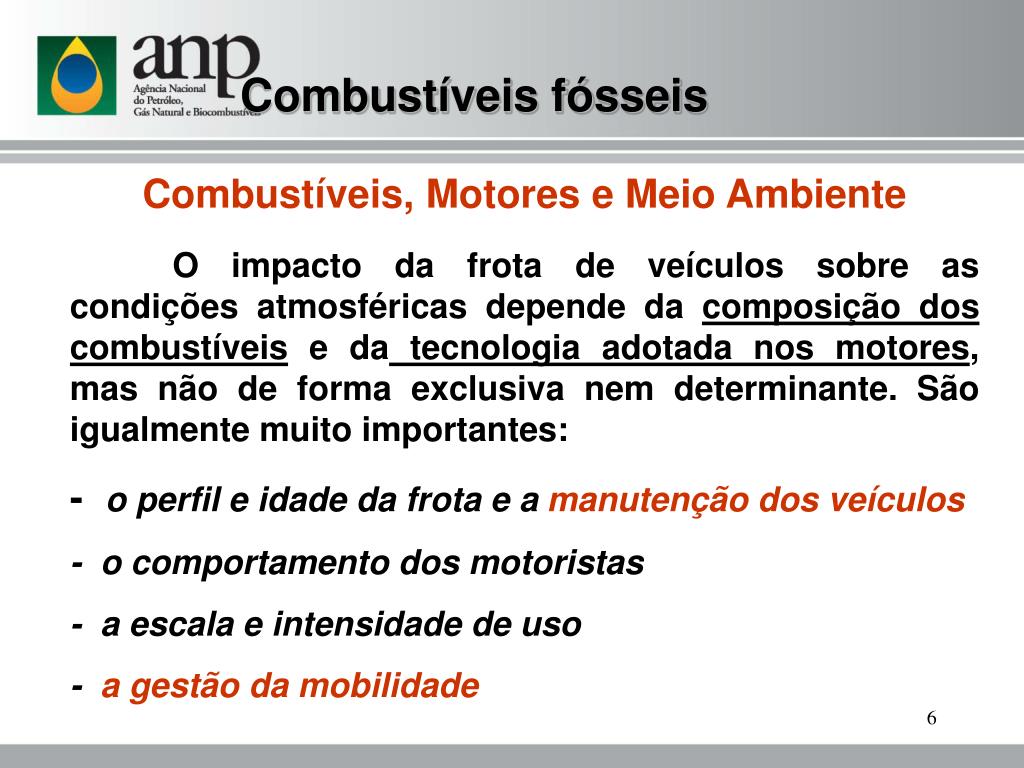 anp
Agência Nacional do Petróleo, Gás Natural e Biocombustíveis

Combustíveis fósseis

Combustíveis, Motores e Meio Ambiente

O impacto da frota de veículos sobre as condições atmosféricas depende da composição dos combustíveis e da tecnologia adotada nos motores, mas não de forma exclusiva nem determinante. São igualmente muito importantes:

- o perfil e idade da frota e a manutenção dos veículos

- o comportamento dos motoristas

- a escala e intensidade de uso

- a gestão da mobilidade

6